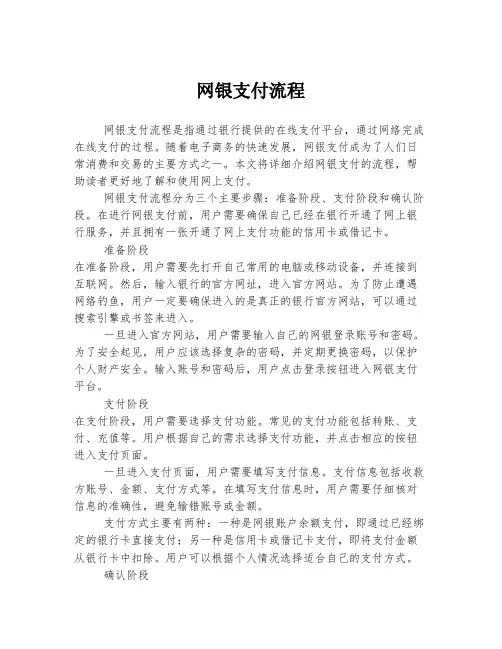 网银支付流程

网银支付流程是指通过银行提供的在线支付平台，通过网络完成在线支付的过程。随着电子商务的快速发展，网银支付成为了人们日常消费和交易的主要方式之一。本文将详细介绍网银支付的流程，帮助读者更好地了解和使用网上支付。

网银支付流程分为三个主要步骤：准备阶段、支付阶段和确认阶段。在进行网银支付前，用户需要确保自己已经在银行开通了网上银行服务，并且拥有一张开通了网上支付功能的信用卡或借记卡。

准备阶段

在准备阶段，用户需要先打开自己常用的电脑或移动设备，并连接到互联网。然后，输入银行的官方网址，进入官方网站。为了防止遭遇网络钓鱼，用户一定要确保进入的是真正的银行官方网站，可以通过搜索引擎或书签来进入。

一旦进入官方网站，用户需要输入自己的网银登录账号和密码。为了安全起见，用户应该选择复杂的密码，并定期更换密码，以保护个人财产安全。输入账号和密码后，用户点击登录按钮进入网银支付平台。

支付阶段

在支付阶段，用户需要选择支付功能。常见的支付功能包括转账、支付、充值等。用户根据自己的需求选择支付功能，并点击相应的按钮进入支付页面。

一旦进入支付页面，用户需要填写支付信息。支付信息包括收款方账号、金额、支付方式等。在填写支付信息时，用户需要仔细核对信息的准确性，避免输错账号或金额。

支付方式主要有两种：一种是网银账户余额支付，即通过已经绑定的银行卡直接支付；另一种是信用卡或借记卡支付，即将支付金额从银行卡中扣除。用户可以根据个人情况选择适合自己的支付方式。

确认阶段